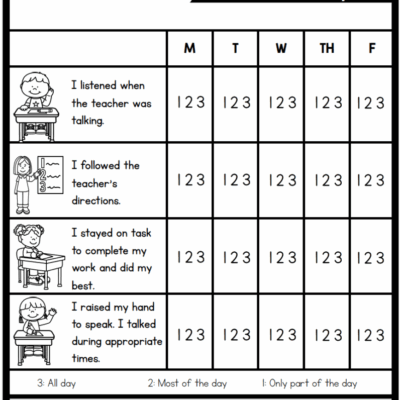 |  | M | T | W | TH | F |
|---|---|---|---|---|---|
| I listened when the teacher was talking. | 1 2 3 | 1 2 3 | 1 2 3 | 1 2 3 | 1 2 3 |
| I followed the teacher's directions. | 1 2 3 | 1 2 3 | 1 2 3 | 1 2 3 | 1 2 3 |
| I stayed on task to complete my work and did my best. | 1 2 3 | 1 2 3 | 1 2 3 | 1 2 3 | 1 2 3 |
| I raised my hand to speak. I talked during appropriate times. | 1 2 3 | 1 2 3 | 1 2 3 | 1 2 3 | 1 2 3 |

3: All day 2: Most of the day 1: Only part of the day